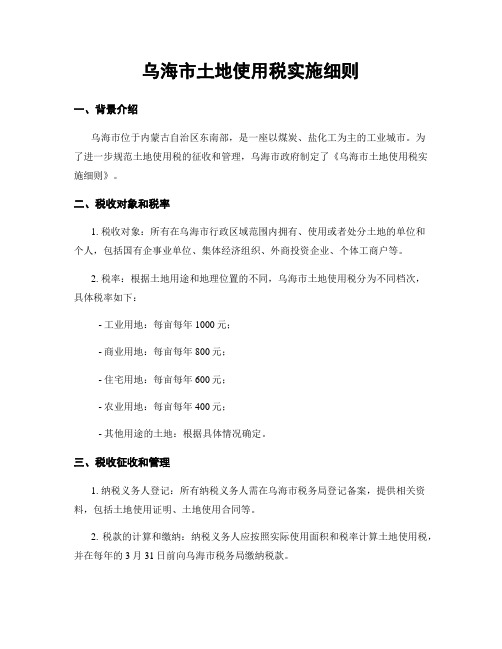 乌海市土地使用税实施细则

一、背景介绍

乌海市位于内蒙古自治区东南部，是一座以煤炭、盐化工为主的工业城市。为了进一步规范土地使用税的征收和管理，乌海市政府制定了《乌海市土地使用税实施细则》。

二、税收对象和税率

1. 税收对象：所有在乌海市行政区域范围内拥有、使用或者处分土地的单位和个人，包括国有企事业单位、集体经济组织、外商投资企业、个体工商户等。

2. 税率：根据土地用途和地理位置的不同，乌海市土地使用税分为不同档次，具体税率如下：

- 工业用地：每亩每年 1000 元；

- 商业用地：每亩每年 800 元；

- 住宅用地：每亩每年 600 元；

- 农业用地：每亩每年 400 元；

- 其他用途的土地：根据具体情况确定。

三、税收征收和管理

1. 纳税义务人登记：所有纳税义务人需在乌海市税务局登记备案，提供相关资料，包括土地使用证明、土地使用合同等。

2. 税款的计算和缴纳：纳税义务人应按照实际使用面积和税率计算土地使用税，并在每年的 3 月 31 日前向乌海市税务局缴纳税款。